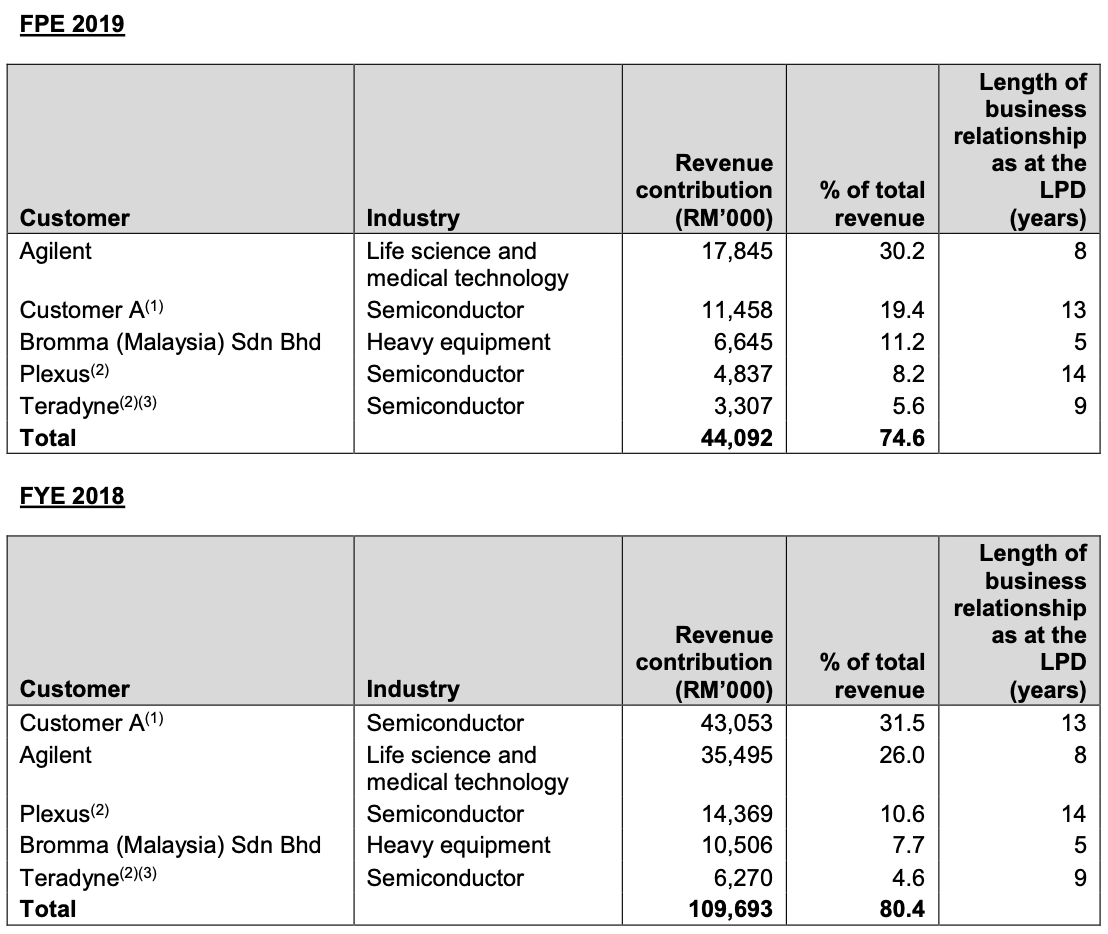 FPE 2019

| Customer | Industry | Revenue contribution (RM'000) | % of total revenue | Length of business relationship as at the LPD (years) |
|---|---|---|---|---|
| Agilent | Life science and medical technology | 17,845 | 30.2 | 8 |
| Customer A$^{(1)}$ | Semiconductor | 11,458 | 19.4 | 13 |
| Bromma (Malaysia) Sdn Bhd | Heavy equipment | 6,645 | 11.2 | 5 |
| Plexus$^{(2)}$ | Semiconductor | 4,837 | 8.2 | 14 |
| Teradyne$^{(2)(3)}$ | Semiconductor | 3,307 | 5.6 | 9 |
| **Total** | | **44,092** | **74.6** | |

FYE 2018

| Customer | Industry | Revenue contribution (RM'000) | % of total revenue | Length of business relationship as at the LPD (years) |
|---|---|---|---|---|
| Customer A$^{(1)}$ | Semiconductor | 43,053 | 31.5 | 13 |
| Agilent | Life science and medical technology | 35,495 | 26.0 | 8 |
| Plexus$^{(2)}$ | Semiconductor | 14,369 | 10.6 | 14 |
| Bromma (Malaysia) Sdn Bhd | Heavy equipment | 10,506 | 7.7 | 5 |
| Teradyne$^{(2)(3)}$ | Semiconductor | 6,270 | 4.6 | 9 |
| **Total** | | **109,693** | **80.4** | |